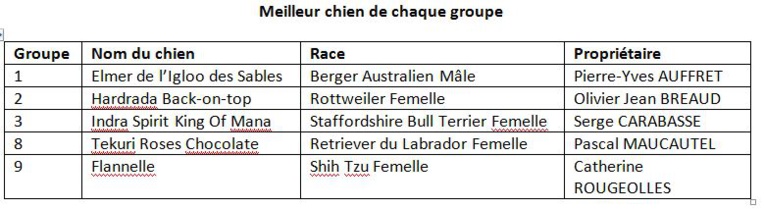 Meilleur chien de chaque groupe

| Groupe | Nom du chien | Race | Propriétaire |
|---|---|---|---|
| 1 | Elmer de l'Igloo des Sables | Berger Australien Mâle | Pierre-Yves AUFFRET |
| 2 | Hardrada Back-on-top | Rottweiler Femelle | Olivier Jean BREAUD |
| 3 | Indra Spirit King Of Mana | Staffordshire Bull Terrier Femelle | Serge CARABASSE |
| 8 | Tekuri Roses Chocolate | Retriever du Labrador Femelle | Pascal MAUCAUTEL |
| 9 | Flannelle | Shih Tzu Femelle | Catherine ROUGEOLLES |